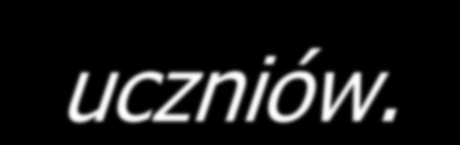 uczniów.